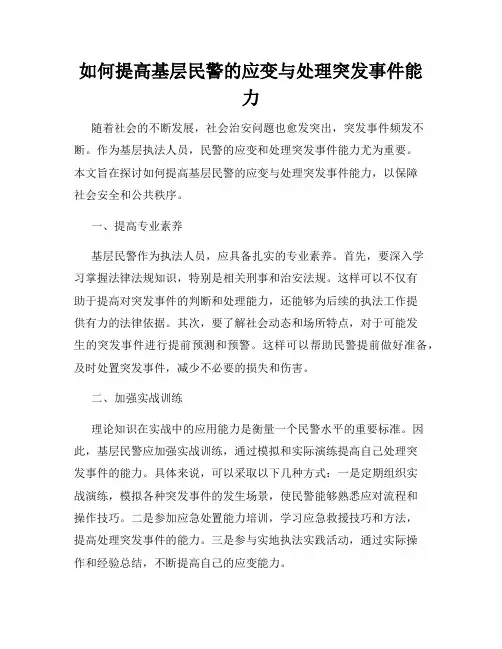 如何提高基层民警的应变与处理突发事件能力

随着社会的不断发展，社会治安问题也愈发突出，突发事件频发不断。作为基层执法人员，民警的应变和处理突发事件能力尤为重要。本文旨在探讨如何提高基层民警的应变与处理突发事件能力，以保障社会安全和公共秩序。

一、提高专业素养

基层民警作为执法人员，应具备扎实的专业素养。首先，要深入学习掌握法律法规知识，特别是相关刑事和治安法规。这样可以不仅有助于提高对突发事件的判断和处理能力，还能够为后续的执法工作提供有力的法律依据。其次，要了解社会动态和场所特点，对于可能发生的突发事件进行提前预测和预警。这样可以帮助民警提前做好准备，及时处置突发事件，减少不必要的损失和伤害。

二、加强实战训练

理论知识在实战中的应用能力是衡量一个民警水平的重要标准。因此，基层民警应加强实战训练，通过模拟和实际演练提高自己处理突发事件的能力。具体来说，可以采取以下几种方式：一是定期组织实战演练，模拟各种突发事件的发生场景，使民警能够熟悉应对流程和操作技巧。二是参加应急处置能力培训，学习应急救援技巧和方法，提高处理突发事件的能力。三是参与实地执法实践活动，通过实际操作和经验总结，不断提高自己的应变能力。